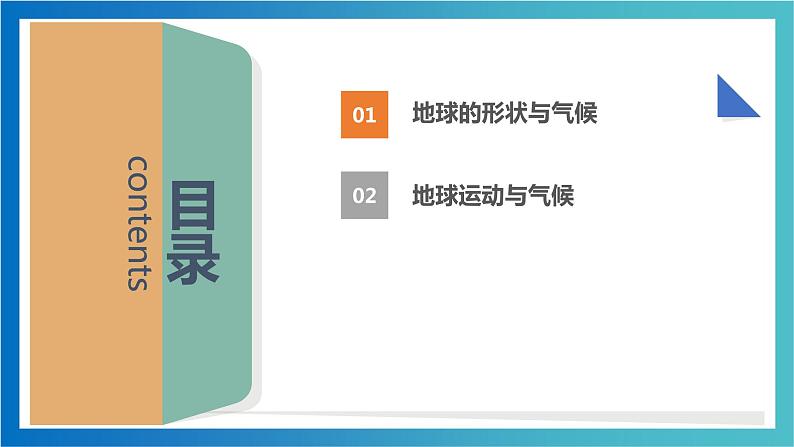 contents

目录

01 地球的形状与气候

02 地球运动与气候